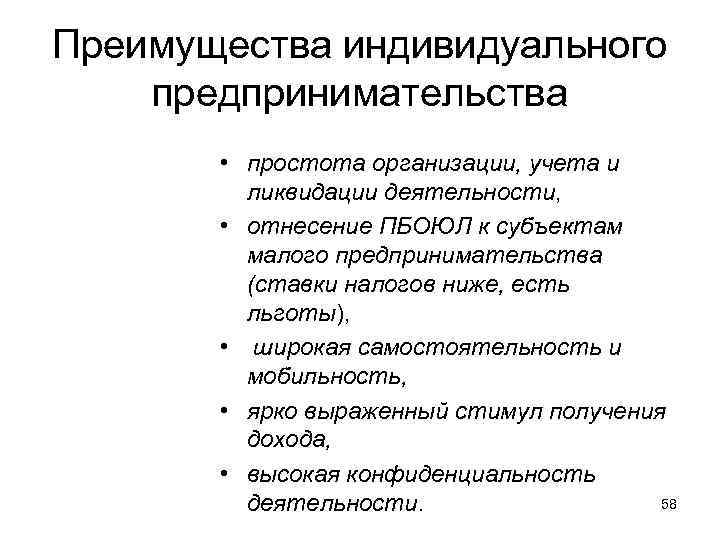 Преимущества индивидуального предпринимательства

• простота организации, учета и ликвидации деятельности,
• отнесение ПБОЮЛ к субъектам малого предпринимательства (ставки налогов ниже, есть льготы),
• широкая самостоятельность и мобильность,
• ярко выраженный стимул получения дохода,
• высокая конфиденциальность деятельности.

58